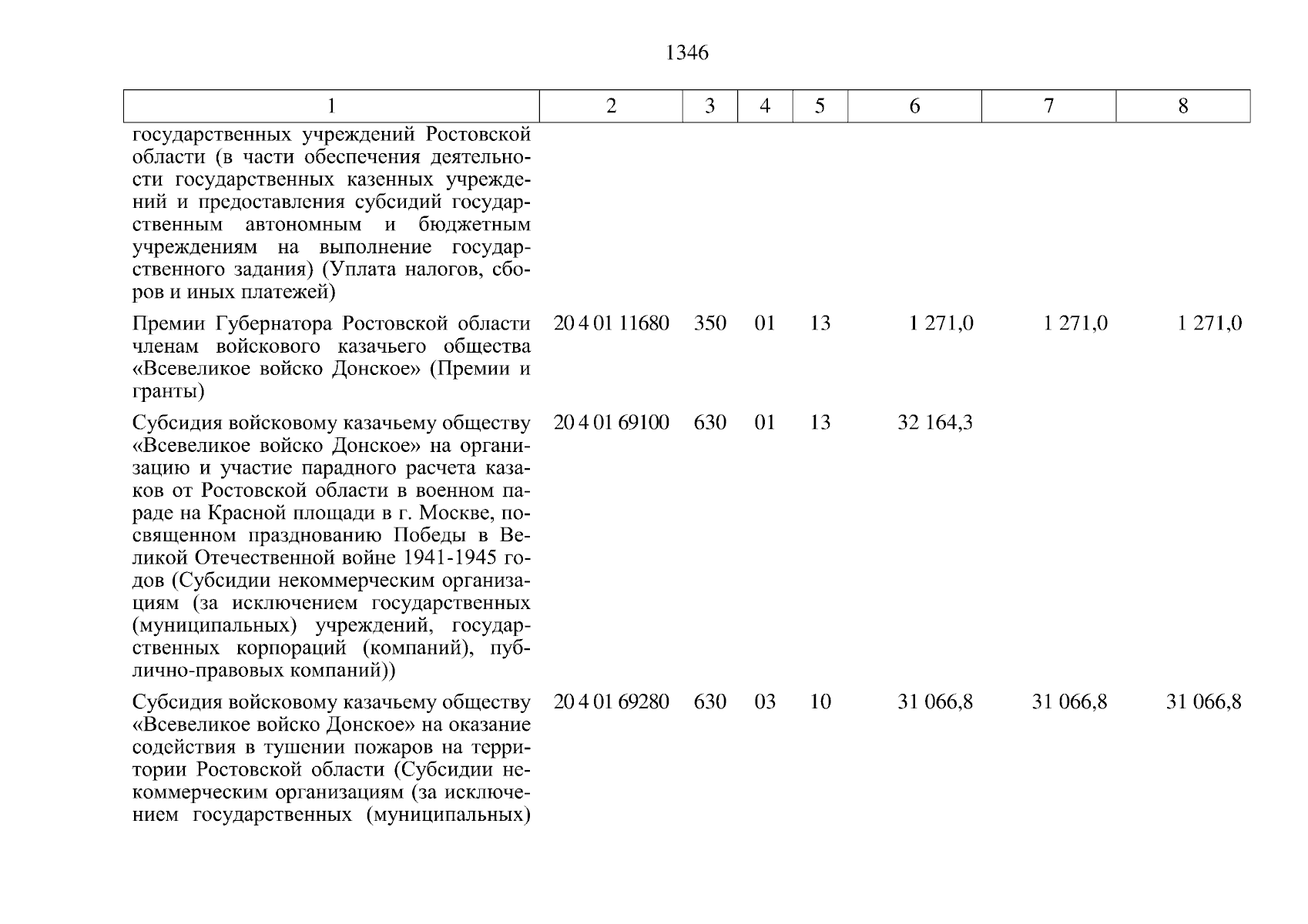 1346

| 1 | 2 | 3 | 4 | 5 | 6 | 7 | 8 |
|---|---|---|---|---|---|---|---|
| государственных учреждений Ростовской области (в части обеспечения деятельности государственных казенных учреждений и предоставления субсидий государственным автономным и бюджетным учреждениям на выполнение государственного задания) (Уплата налогов, сборов и иных платежей) | | | | | | | |
| Премии Губернатора Ростовской области членам войскового казачьего общества «Всевеликое войско Донское» (Премии и гранты) | 20 4 01 11680 | 350 | 01 | 13 | 1 271,0 | 1 271,0 | 1 271,0 |
| Субсидия войсковому казачьему обществу «Всевеликое войско Донское» на организацию и участие парадного расчета казаков от Ростовской области в военном параде на Красной площади в г. Москве, посвященном празднованию Победы в Великой Отечественной войне 1941-1945 годов (Субсидии некоммерческим организациям (за исключением государственных (муниципальных) учреждений, государственных корпораций (компаний), публично-правовых компаний)) | 20 4 01 69100 | 630 | 01 | 13 | 32 164,3 | | |
| Субсидия войсковому казачьему обществу «Всевеликое войско Донское» на оказание содействия в тушении пожаров на территории Ростовской области (Субсидии некоммерческим организациям (за исключением государственных (муниципальных) | 20 4 01 69280 | 630 | 03 | 10 | 31 066,8 | 31 066,8 | 31 066,8 |